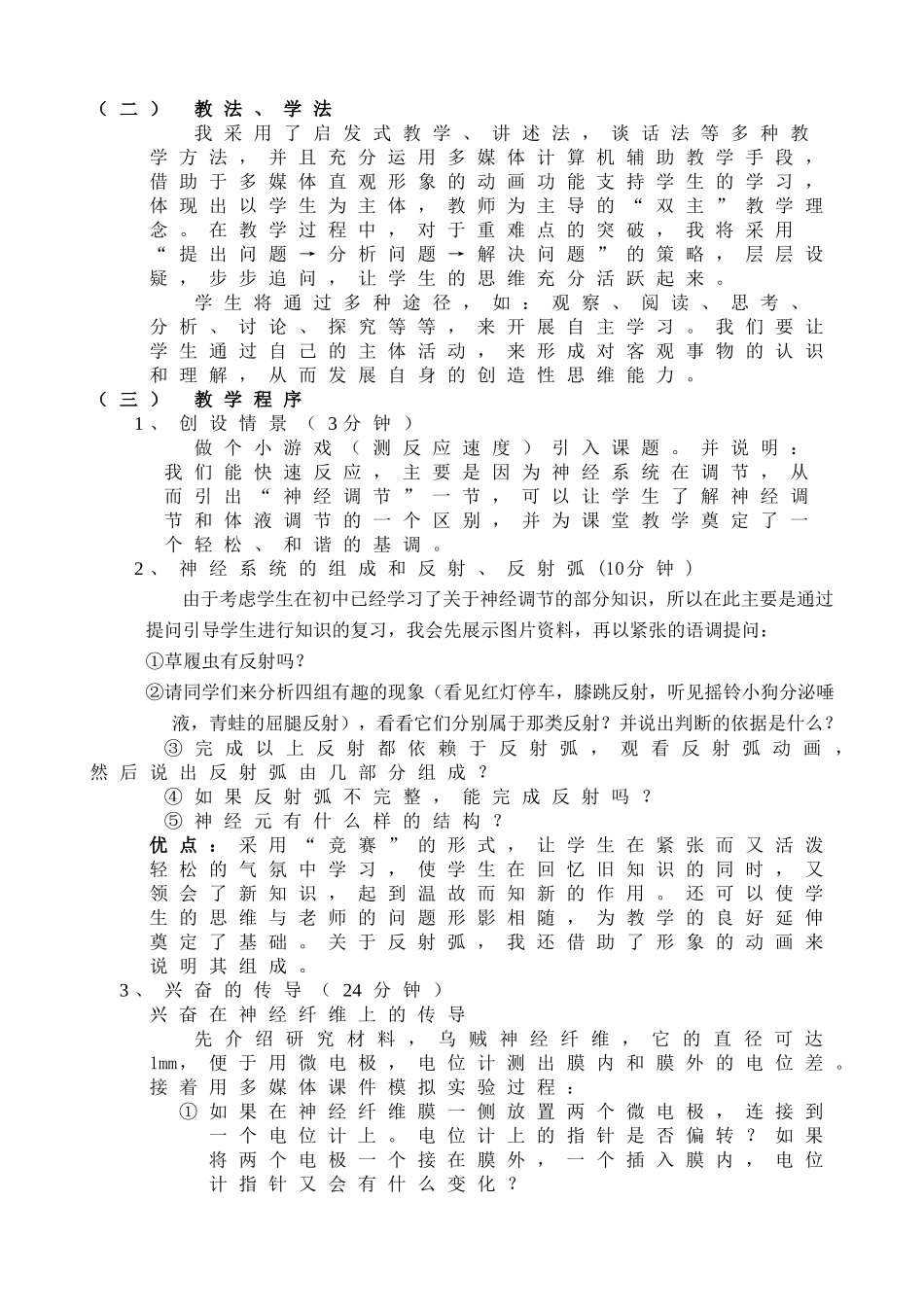 （二） 教法、学法

我采用了启发式教学、讲述法，谈话法等多种教学方法，并且充分运用多媒体计算机辅助教学手段，借助于多媒体直观形象的动画功能支持学生的学习，体现出以学生为主体，教师为主导的“双主”教学理念。在教学过程中，对于重难点的突破，我将采用“提出问题→分析问题→解决问题”的策略，层层设疑，步步追问，让学生的思维充分活跃起来。

学生将通过多种途径，如：观察、阅读、思考、分析、讨论、探究等等，来开展自主学习。我们要让学生通过自己的主体活动，来形成对客观事物的认识和理解，从而发展自身的创造性思维能力。

（三） 教学程序

1、创设情景（3分钟）

做个小游戏（测反应速度）引入课题。并说明：我们能快速反应，主要是因为神经系统在调节，从而引出“神经调节”一节，可以让学生了解神经调节和体液调节的一个区别，并为课堂教学奠定了一个轻松、和谐的基调。

2、神经系统的组成和反射、反射弧（10分钟）

由于考虑学生在初中已经学习了关于神经调节的部分知识，所以在此主要是通过提问引导学生进行知识的复习，我会先展示图片资料，再以紧张的语调提问：

①草履虫有反射吗？

②请同学们来分析四组有趣的现象（看见红灯停车，膝跳反射，听见摇铃小狗分泌唾液，青蛙的屈腿反射），看看它们分别属于那类反射？并说出判断的依据是什么？

③完成以上反射都依赖于反射弧，观看反射弧动画，然后说出反射弧由几部分组成？

④如果反射弧不完整，能完成反射吗？

⑤神经元有什么样的结构？

优点：采用“竞赛”的形式，让学生在紧张而又活泼轻松的气氛中学习，使学生在回忆旧知识的同时，又领会了新知识，起到温故而知新的作用。还可以使学生的思维与老师的问题形影相随，为教学的良好延伸奠定了基础。关于反射弧，我还借助了形象的动画来说明其组成。

3、兴奋的传导（24分钟）

兴奋在神经纤维上的传导

先介绍研究材料，乌贼神经纤维，它的直径可达1mm，便于用微电极，电位计测出膜内和膜外的电位差。接着用多媒体课件模拟实验过程：

①如果在神经纤维膜一侧放置两个微电极，连接到一个电位计上。电位计上的指针是否偏转？如果将两个电极一个接在膜外，一个插入膜内，电位计指针又会有什么变化？